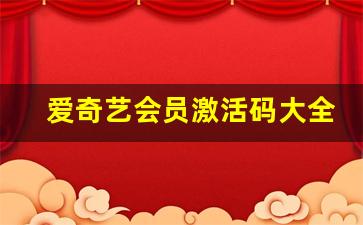 爱奇艺会员激活码大全